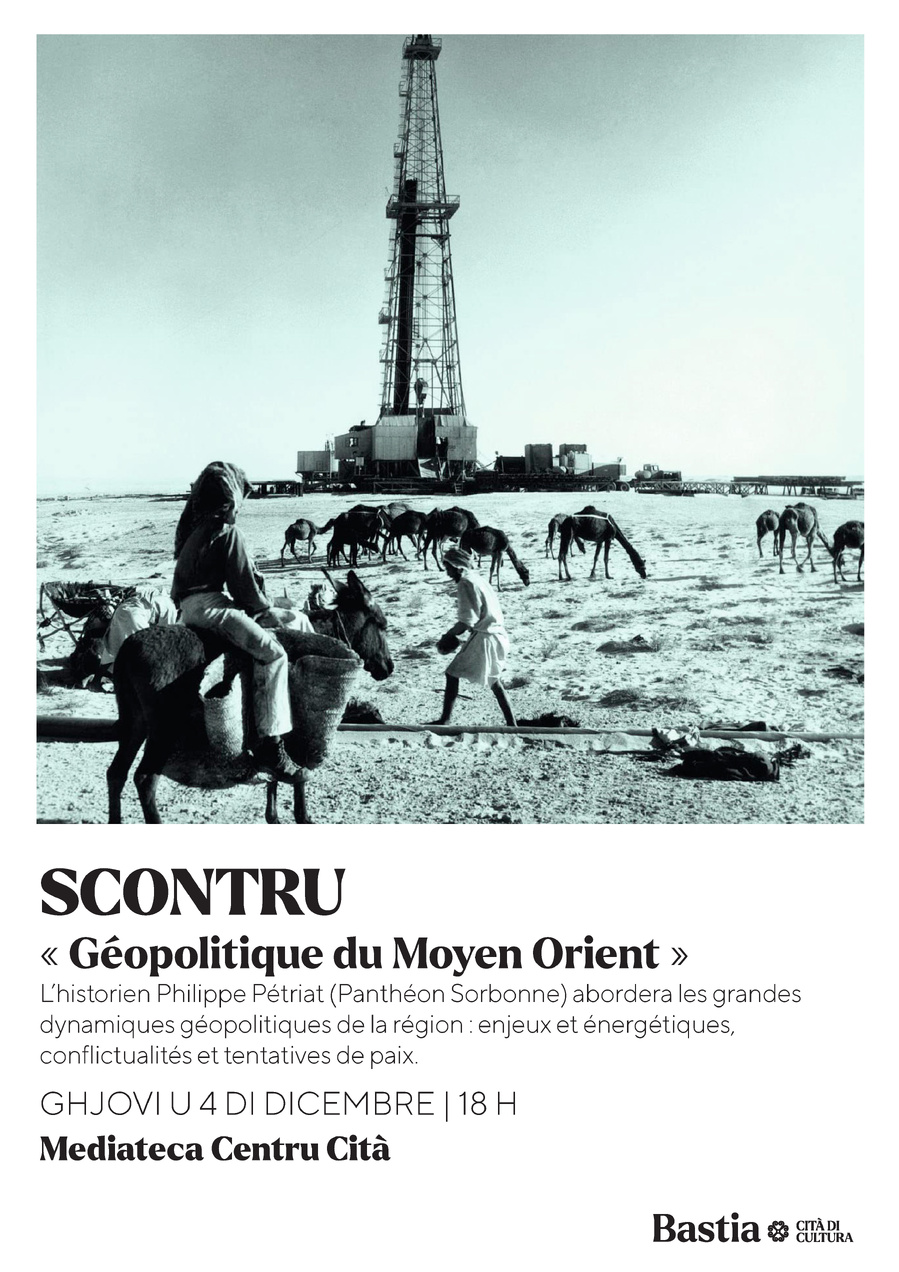 SCONTRU

« Géopolitique du Moyen Orient »

L'historien Philippe Pétriat (Panthéon Sorbonne) abordera les grandes dynamiques géopolitiques de la région : enjeux et énergétiques, conflictualités et tentatives de paix.

GHJOVI U 4 DI DICEMBRE | 18 H

Mediateca Centru Cità

Bastia CITÀ DI CULTURA